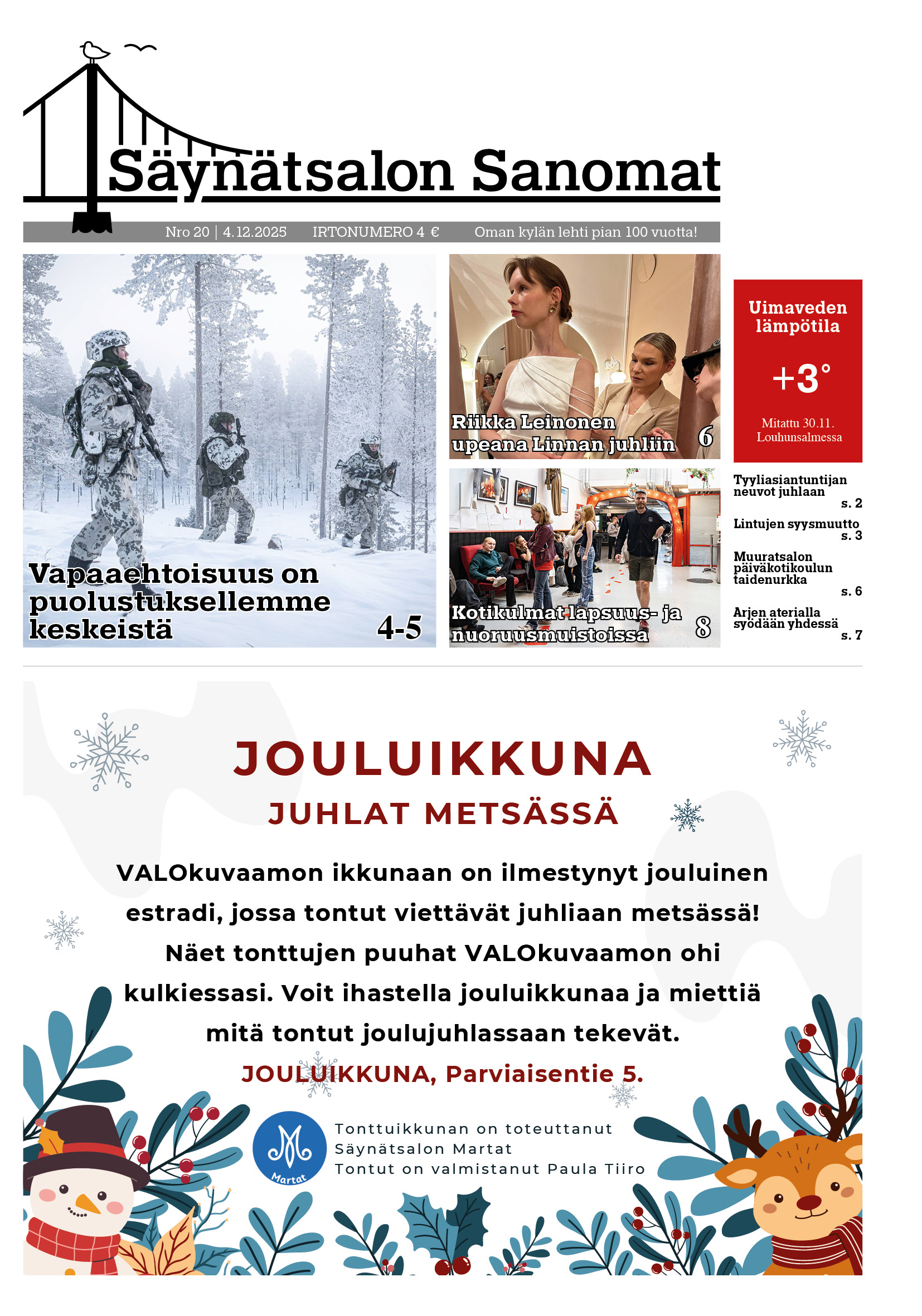 Säynätsalon Sanomat

Nro 20 | 4.12.2025 IRTONUMERO 4 € Oman kylän lehti pian 100 vuotta!

Vapaaehtoisuus on puolustuksellemme keskeistä 4-5

Riikka Leinonen upeana Linnan juhliin 6

Kotikulmat lapsuus- ja nuoruusmuistoissa 8

Uimaveden lämpötila

+3°

Mitattu 30.11. Louhunsalmessa

Tyyliasiantuntijan neuvot juhlaan s. 2

Lintujen syysmuutto s. 3

Muuratsalon päiväkotikoulun taidenurkka s. 6

Arjen aterialla syödään yhdessä s. 7

JOULUIKKUNA

JUHLAT METSÄSSÄ

VALOkuvaamon ikkunaan on ilmestynyt jouluinen estradi, jossa tontut viettävät juhliaan metsässä! Näet tonttujen puuhat VALOkuvaamon ohi kulkiessasi. Voit ihastella jouluikkunaa ja miettiä mitä tontut joulujuhlassaan tekevät.

JOULUIKKUNA, Parviaisentie 5.

Martat

Tonttuikkunan on toteuttanut Säynätsalon Martat
Tontut on valmistanut Paula Tiiro